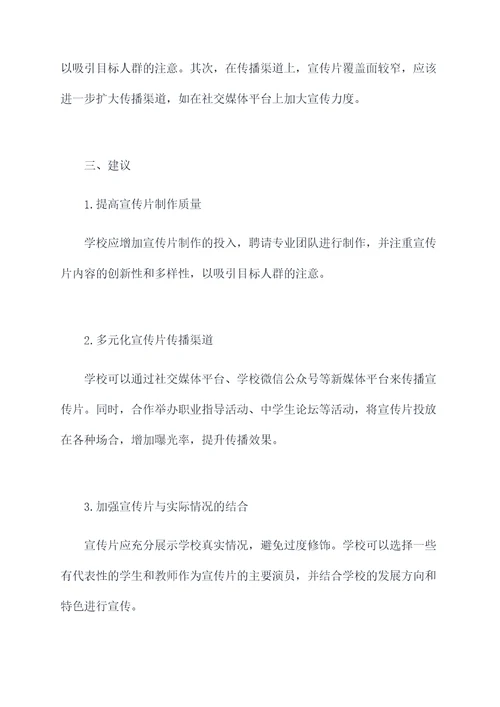 以吸引目标人群的注意。其次，在传播渠道上，宣传片覆盖面较窄，应该进一步扩大传播渠道，如在社交媒体平台上加大宣传力度。

三、建议

1.提高宣传片制作质量

学校应增加宣传片制作的投入，聘请专业团队进行制作，并注重宣传片内容的创新性和多样性，以吸引目标人群的注意。

2.多元化宣传片传播渠道

学校可以通过社交媒体平台、学校微信公众号等新媒体平台来传播宣传片。同时，合作举办职业指导活动、中学生论坛等活动，将宣传片投放在各种场合，增加曝光率，提升传播效果。

3.加强宣传片与实际情况的结合

宣传片应充分展示学校真实情况，避免过度修饰。学校可以选择一些有代表性的学生和教师作为宣传片的主要演员，并结合学校的发展方向和特色进行宣传。